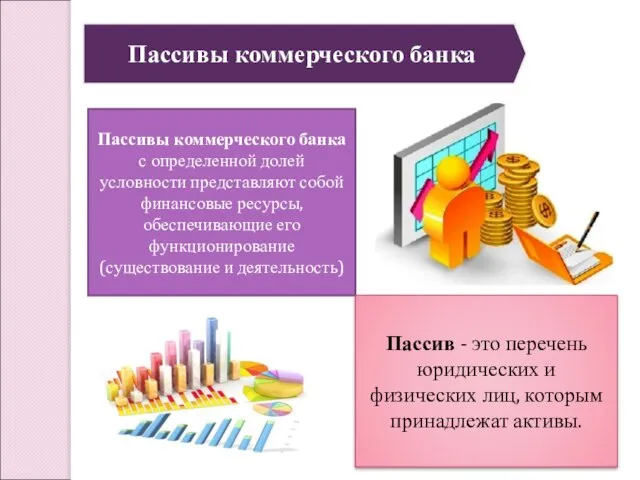 Пассивы коммерческого банка

Пассивы коммерческого банка с определенной долей условности представляют собой финансовые ресурсы, обеспечивающие его функционирование (существование и деятельность)

Пассив - это перечень юридических и физических лиц, которым принадлежат активы.